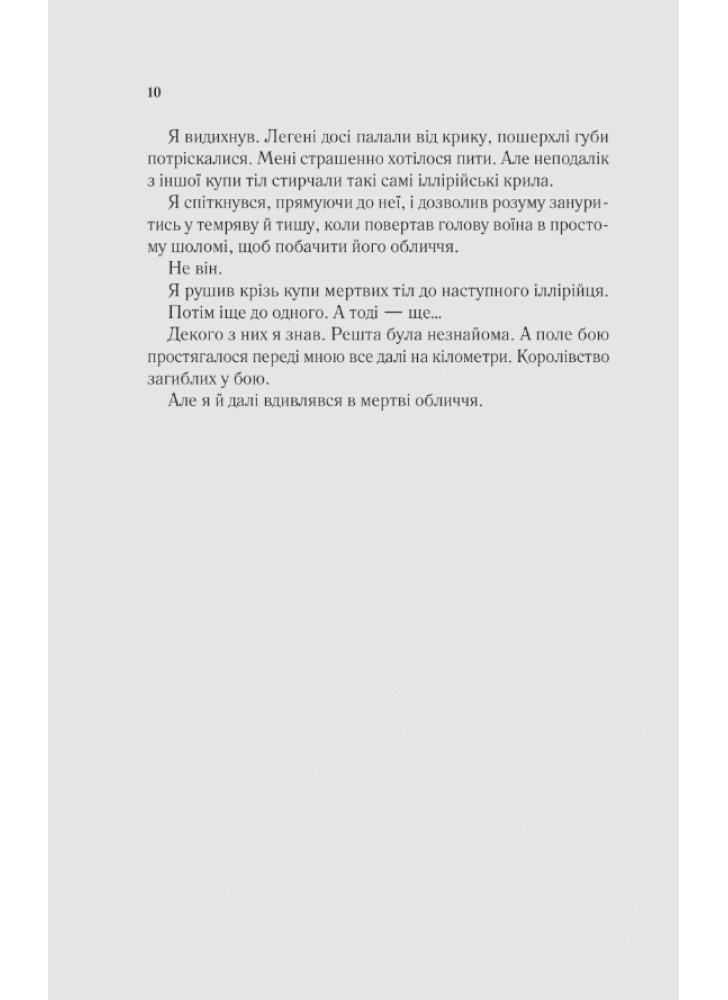 10

Я видихнув. Легені досі палали від крику, пошерхлі губи потріскалися. Мені страшенно хотілося пити. Але неподалік з іншої купи тіл стирчали такі самі іллірійські крила.

Я спіткнувся, прямуючи до неї, і дозволив розуму зануритись у темряву й тишу, коли повертав голову воїна в простому шоломі, щоб побачити його обличчя.

Не він.

Я рушив крізь купи мертвих тіл до наступного іллірійця.

Потім іще до одного. А тоді — ще...

Декого з них я знав. Решта була незнайома. А поле бою простягалося переді мною все далі на кілометри. Королівство загиблих у бою.

Але я й далі вдивлявся в мертві обличчя.